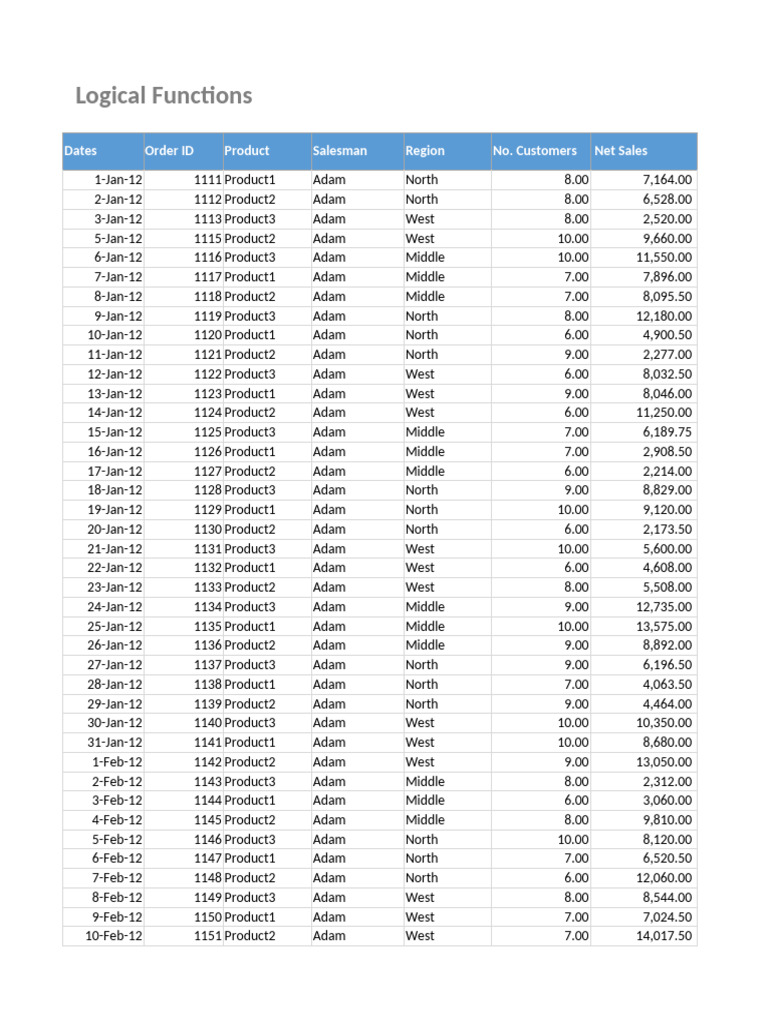 Logical Functions

| Dates | Order ID | Product | Salesman | Region | No. Customers | Net Sales |
|---|---|---|---|---|---|---|
| 1-Jan-12 | 1111 | Product1 | Adam | North | 8.00 | 7,164.00 |
| 2-Jan-12 | 1112 | Product2 | Adam | North | 8.00 | 6,528.00 |
| 3-Jan-12 | 1113 | Product3 | Adam | West | 8.00 | 2,520.00 |
| 5-Jan-12 | 1115 | Product2 | Adam | West | 10.00 | 9,660.00 |
| 6-Jan-12 | 1116 | Product3 | Adam | Middle | 10.00 | 11,550.00 |
| 7-Jan-12 | 1117 | Product1 | Adam | Middle | 7.00 | 7,896.00 |
| 8-Jan-12 | 1118 | Product2 | Adam | Middle | 7.00 | 8,095.50 |
| 9-Jan-12 | 1119 | Product3 | Adam | North | 8.00 | 12,180.00 |
| 10-Jan-12 | 1120 | Product1 | Adam | North | 6.00 | 4,900.50 |
| 11-Jan-12 | 1121 | Product2 | Adam | North | 9.00 | 2,277.00 |
| 12-Jan-12 | 1122 | Product3 | Adam | West | 6.00 | 8,032.50 |
| 13-Jan-12 | 1123 | Product1 | Adam | West | 9.00 | 8,046.00 |
| 14-Jan-12 | 1124 | Product2 | Adam | West | 6.00 | 11,250.00 |
| 15-Jan-12 | 1125 | Product3 | Adam | Middle | 7.00 | 6,189.75 |
| 16-Jan-12 | 1126 | Product1 | Adam | Middle | 7.00 | 2,908.50 |
| 17-Jan-12 | 1127 | Product2 | Adam | Middle | 6.00 | 2,214.00 |
| 18-Jan-12 | 1128 | Product3 | Adam | North | 9.00 | 8,829.00 |
| 19-Jan-12 | 1129 | Product1 | Adam | North | 10.00 | 9,120.00 |
| 20-Jan-12 | 1130 | Product2 | Adam | North | 6.00 | 2,173.50 |
| 21-Jan-12 | 1131 | Product3 | Adam | West | 10.00 | 5,600.00 |
| 22-Jan-12 | 1132 | Product1 | Adam | West | 6.00 | 4,608.00 |
| 23-Jan-12 | 1133 | Product2 | Adam | West | 8.00 | 5,508.00 |
| 24-Jan-12 | 1134 | Product3 | Adam | Middle | 9.00 | 12,735.00 |
| 25-Jan-12 | 1135 | Product1 | Adam | Middle | 10.00 | 13,575.00 |
| 26-Jan-12 | 1136 | Product2 | Adam | Middle | 9.00 | 8,892.00 |
| 27-Jan-12 | 1137 | Product3 | Adam | North | 9.00 | 6,196.50 |
| 28-Jan-12 | 1138 | Product1 | Adam | North | 7.00 | 4,063.50 |
| 29-Jan-12 | 1139 | Product2 | Adam | North | 9.00 | 4,464.00 |
| 30-Jan-12 | 1140 | Product3 | Adam | West | 10.00 | 10,350.00 |
| 31-Jan-12 | 1141 | Product1 | Adam | West | 10.00 | 8,680.00 |
| 1-Feb-12 | 1142 | Product2 | Adam | West | 9.00 | 13,050.00 |
| 2-Feb-12 | 1143 | Product3 | Adam | Middle | 8.00 | 2,312.00 |
| 3-Feb-12 | 1144 | Product1 | Adam | Middle | 6.00 | 3,060.00 |
| 4-Feb-12 | 1145 | Product2 | Adam | Middle | 8.00 | 9,810.00 |
| 5-Feb-12 | 1146 | Product3 | Adam | North | 10.00 | 8,120.00 |
| 6-Feb-12 | 1147 | Product1 | Adam | North | 7.00 | 6,520.50 |
| 7-Feb-12 | 1148 | Product2 | Adam | North | 6.00 | 12,060.00 |
| 8-Feb-12 | 1149 | Product3 | Adam | West | 8.00 | 8,544.00 |
| 9-Feb-12 | 1150 | Product1 | Adam | West | 7.00 | 7,024.50 |
| 10-Feb-12 | 1151 | Product2 | Adam | West | 7.00 | 14,017.50 |